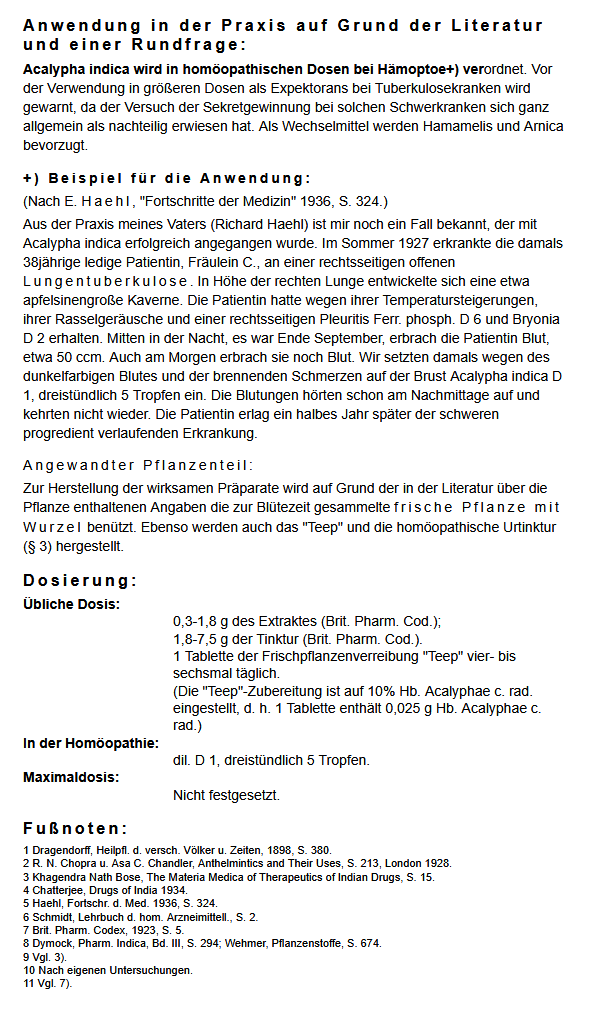 Anwendung in der Praxis auf Grund der Literatur und einer Rundfrage:

Acalypha indica wird in homöopathischen Dosen bei Hämoptoe+) verordnet. Vor der Verwendung in größeren Dosen als Expektorans bei Tuberkulosekranken wird gewarnt, da der Versuch der Sekretgewinnung bei solchen Schwerkranken sich ganz allgemein als nachteilig erwiesen hat. Als Wechselmittel werden Hamamelis und Arnica bevorzugt.

+) Beispiel für die Anwendung:

(Nach E. Haehl, "Fortschritte der Medizin" 1936, S. 324.)

Aus der Praxis meines Vaters (Richard Haehl) ist mir noch ein Fall bekannt, der mit Acalypha indica erfolgreich angegangen wurde. Im Sommer 1927 erkrankte die damals 38jährige ledige Patientin, Fräulein C., an einer rechtsseitigen offenen Lungentuberkulose. In Höhe der rechten Lunge entwickelte sich eine etwa apfelsinengroße Kaverne. Die Patientin hatte wegen ihrer Temperatursteigerungen, ihrer Rasselgeräusche und einer rechtsseitigen Pleuritis Ferr. phosph. D 6 und Bryonia D 2 erhalten. Mitten in der Nacht, es war Ende September, erbrach die Patientin Blut, etwa 50 ccm. Auch am Morgen erbrach sie noch Blut. Wir setzten damals wegen des dunkelfarbigen Blutes und der brennenden Schmerzen auf der Brust Acalypha indica D 1, dreistündlich 5 Tropfen ein. Die Blutungen hörten schon am Nachmittage auf und kehrten nicht wieder. Die Patientin erlag ein halbes Jahr später der schweren progredient verlaufenden Erkrankung.

Angewandter Pflanzenteil:

Zur Herstellung der wirksamen Präparate wird auf Grund der in der Literatur über die Pflanze enthaltenen Angaben die zur Blütezeit gesammelte frische Pflanze mit Wurzel benützt. Ebenso werden auch das "Teep" und die homöopathische Urtinktur (§ 3) hergestellt.

Dosierung:

Übliche Dosis:
0,3-1,8 g des Extraktes (Brit. Pharm. Cod.);
1,8-7,5 g der Tinktur (Brit. Pharm. Cod.).
1 Tablette der Frischpflanzenverreibung "Teep" vier- bis sechsmal täglich.
(Die "Teep"-Zubereitung ist auf 10% Hb. Acalyphae c. rad. eingestellt, d. h. 1 Tablette enthält 0,025 g Hb. Acalyphae c. rad.)

In der Homöopathie:
dil. D 1, dreistündlich 5 Tropfen.

Maximaldosis:
Nicht festgesetzt.

Fußnoten:

1 Dragendorff, Heilpfl. d. versch. Völker u. Zeiten, 1898, S. 380.
2 R. N. Chopra u. Asa C. Chandler, Anthelmintics and Their Uses, S. 213, London 1928.
3 Khagendra Nath Bose, The Materia Medica of Therapeutics of Indian Drugs, S. 15.
4 Chatterjee, Drugs of India 1934.
5 Haehl, Fortschr. d. Med. 1936, S. 324.
6 Schmidt, Lehrbuch d. hom. Arzneimittell., S. 2.
7 Brit. Pharm. Codex, 1923, S. 5.
8 Dymock, Pharm. Indica, Bd. III, S. 294; Wehmer, Pflanzenstoffe, S. 674.
9 Vgl. 3).
10 Nach eigenen Untersuchungen.
11 Vgl. 7).